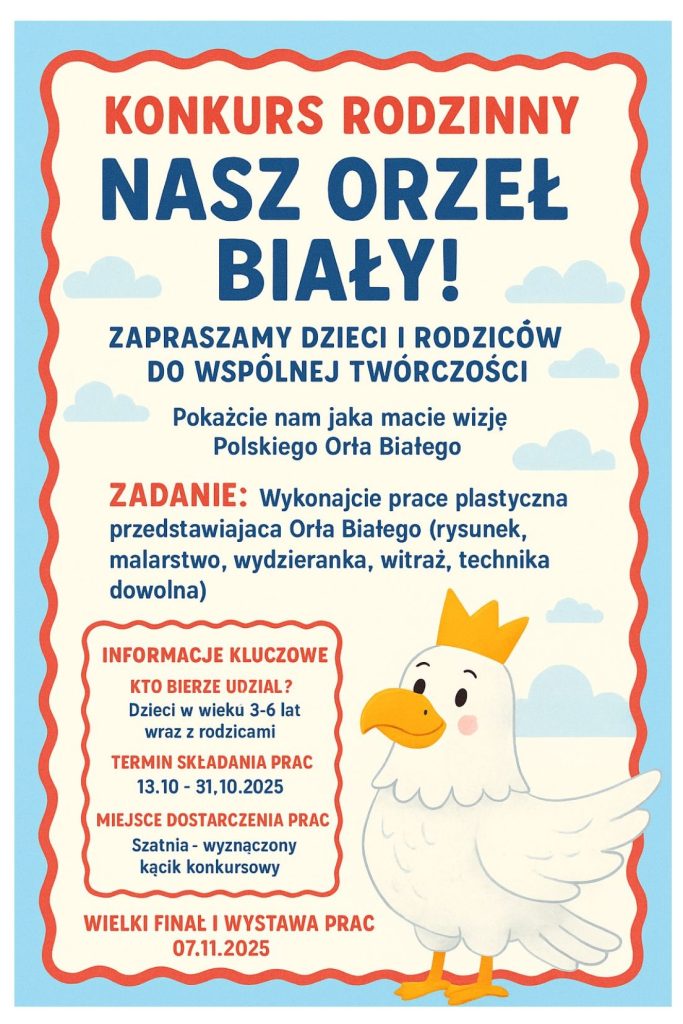 KONKURS RODZINNY

NASZ ORZEŁ BIAŁY!

ZAPRASZAMY DZIECI I RODZICÓW DO WSPÓLNEJ TWÓRCZOŚCI

Pokażcie nam jaka macie wizję Polskiego Orła Białego

ZADANIE: Wykonajcie prace plastyczna przedstawiajaca Orła Białego (rysunek, malarstwo, wydzieranka, witraż, technika dowolna)

INFORMACJE KLUCZOWE

KTO BIERZE UDZIAL?
Dzieci w wieku 3-6 lat wraz z rodzicami

TERMIN SKŁADANIA PRAC
13.10 - 31,10.2025

MIEJSCE DOSTARCZENIA PRAC
Szatnia - wyznączony kącik konkursowy

WIELKI FINAŁ I WYSTAWA PRAC
07.11.2025